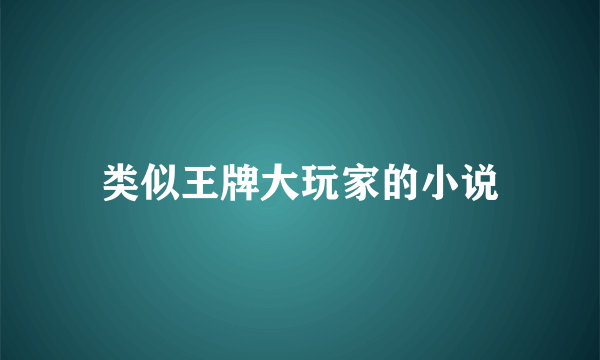 类似王牌大玩家的小说